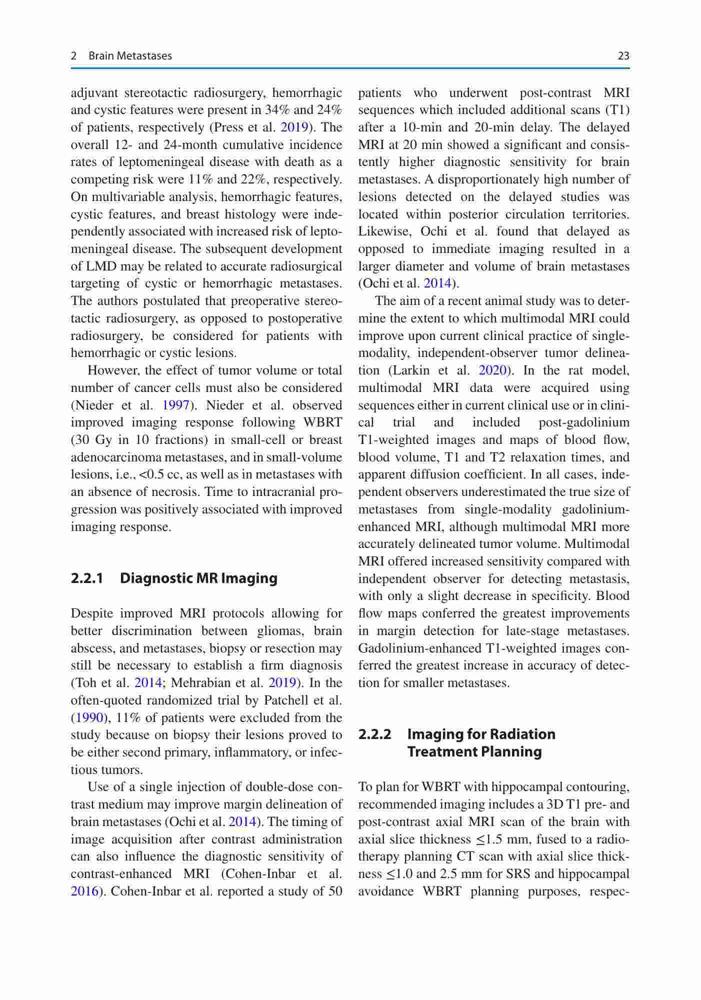 2 Brain Metastases

23

adjuvant stereotactic radiosurgery, hemorrhagic and cystic features were present in 34% and 24% of patients, respectively (Press et al. 2019). The overall 12- and 24-month cumulative incidence rates of leptomeningeal disease with death as a competing risk were 11% and 22%, respectively. On multivariable analysis, hemorrhagic features, cystic features, and breast histology were independently associated with increased risk of leptomeningeal disease. The subsequent development of LMD may be related to accurate radiosurgical targeting of cystic or hemorrhagic metastases. The authors postulated that preoperative stereotactic radiosurgery, as opposed to postoperative radiosurgery, be considered for patients with hemorrhagic or cystic lesions.

However, the effect of tumor volume or total number of cancer cells must also be considered (Nieder et al. 1997). Nieder et al. observed improved imaging response following WBRT (30 Gy in 10 fractions) in small-cell or breast adenocarcinoma metastases, and in small-volume lesions, i.e., <0.5 cc, as well as in metastases with an absence of necrosis. Time to intracranial progression was positively associated with improved imaging response.

2.2.1 Diagnostic MR Imaging

Despite improved MRI protocols allowing for better discrimination between gliomas, brain abscess, and metastases, biopsy or resection may still be necessary to establish a firm diagnosis (Toh et al. 2014; Mehrabian et al. 2019). In the often-quoted randomized trial by Patchell et al. (1990), 11% of patients were excluded from the study because on biopsy their lesions proved to be either second primary, inflammatory, or infectious tumors.

Use of a single injection of double-dose contrast medium may improve margin delineation of brain metastases (Ochi et al. 2014). The timing of image acquisition after contrast administration can also influence the diagnostic sensitivity of contrast-enhanced MRI (Cohen-Inbar et al. 2016). Cohen-Inbar et al. reported a study of 50 patients who underwent post-contrast MRI sequences which included additional scans (T1) after a 10-min and 20-min delay. The delayed MRI at 20 min showed a significant and consistently higher diagnostic sensitivity for brain metastases. A disproportionately high number of lesions detected on the delayed studies was located within posterior circulation territories. Likewise, Ochi et al. found that delayed as opposed to immediate imaging resulted in a larger diameter and volume of brain metastases (Ochi et al. 2014).

The aim of a recent animal study was to determine the extent to which multimodal MRI could improve upon current clinical practice of single-modality, independent-observer tumor delineation (Larkin et al. 2020). In the rat model, multimodal MRI data were acquired using sequences either in current clinical use or in clinical trial and included post-gadolinium T1-weighted images and maps of blood flow, blood volume, T1 and T2 relaxation times, and apparent diffusion coefficient. In all cases, independent observers underestimated the true size of metastases from single-modality gadolinium-enhanced MRI, although multimodal MRI more accurately delineated tumor volume. Multimodal MRI offered increased sensitivity compared with independent observer for detecting metastasis, with only a slight decrease in specificity. Blood flow maps conferred the greatest improvements in margin detection for late-stage metastases. Gadolinium-enhanced T1-weighted images conferred the greatest increase in accuracy of detection for smaller metastases.

2.2.2 Imaging for Radiation Treatment Planning

To plan for WBRT with hippocampal contouring, recommended imaging includes a 3D T1 pre- and post-contrast axial MRI scan of the brain with axial slice thickness $\leq$1.5 mm, fused to a radiotherapy planning CT scan with axial slice thickness $\leq$1.0 and 2.5 mm for SRS and hippocampal avoidance WBRT planning purposes, respec-